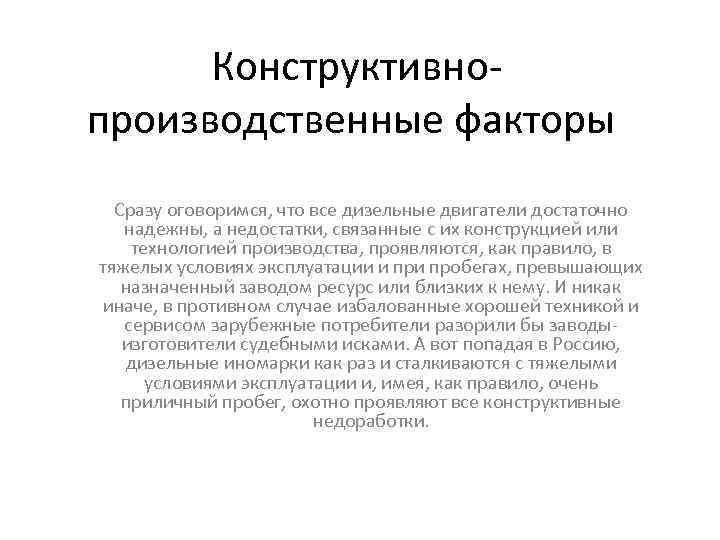 Конструктивно-производственные факторы

Сразу оговоримся, что все дизельные двигатели достаточно надежны, а недостатки, связанные с их конструкцией или технологией производства, проявляются, как правило, в тяжелых условиях эксплуатации и при пробегах, превышающих назначенный заводом ресурс или близких к нему. И никак иначе, в противном случае избалованные хорошей техникой и сервисом зарубежные потребители разорили бы заводы-изготовители судебными исками. А вот попадая в Россию, дизельные иномарки как раз и сталкиваются с тяжелыми условиями эксплуатации и, имея, как правило, очень приличный пробег, охотно проявляют все конструктивные недоработки.